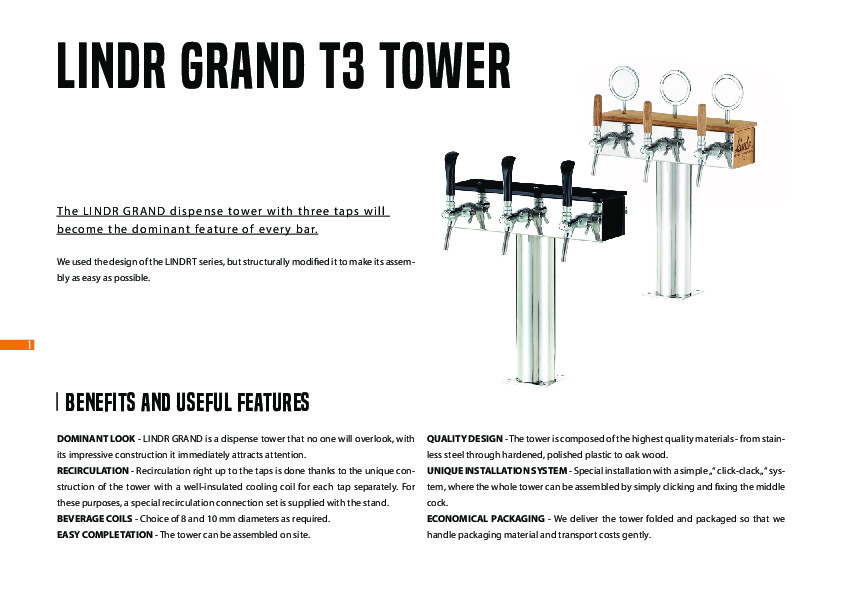 LINDR GRAND T3 TOWER

The LINDR GRAND dispense tower with three taps will become the dominant feature of every bar.

We used the design of the LINDRT series, but structurally modified it to make its assembly as easy as possible.

1

BENEFITS AND USEFUL FEATURES

DOMINANT LOOK - LINDR GRAND is a dispense tower that no one will overlook, with its impressive construction it immediately attracts attention.
RECIRCULATION - Recirculation right up to the taps is done thanks to the unique construction of the tower with a well-insulated cooling coil for each tap separately. For these purposes, a special recirculation connection set is supplied with the stand.
BEVERAGE COILS - Choice of 8 and 10 mm diameters as required.
EASY COMPLETATION - The tower can be assembled on site.

QUALITY DESIGN - The tower is composed of the highest quality materials - from stainless steel through hardened, polished plastic to oak wood.
UNIQUE INSTALLATION SYSTEM - Special installation with a simple „" click-clack„" system, where the whole tower can be assembled by simply clicking and fixing the middle cock.
ECONOMICAL PACKAGING - We deliver the tower folded and packaged so that we handle packaging material and transport costs gently.